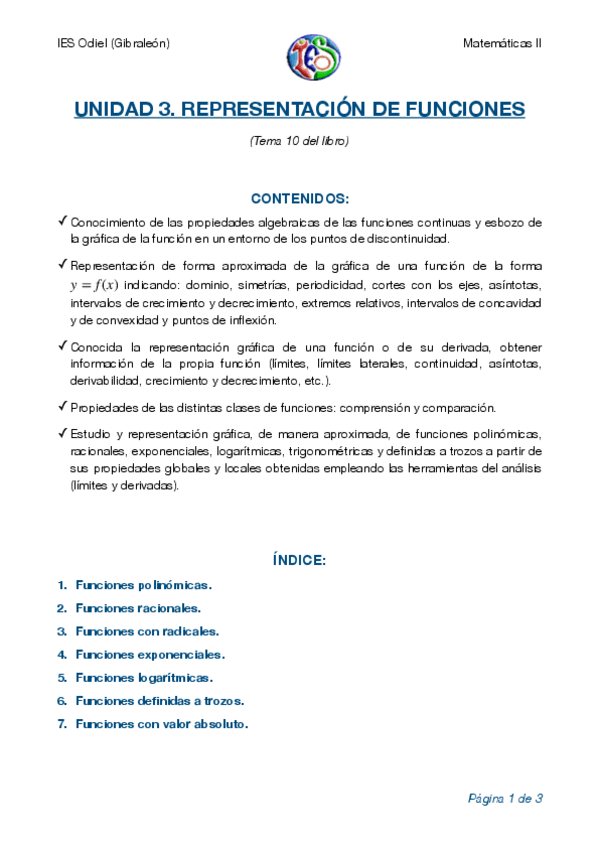 IES Odiel (Gibraleón)

IES

Matemáticas II

UNIDAD 3. REPRESENTACIÓN DE FUNCIONES

(Tema 10 del libro)

CONTENIDOS:

✓ Conocimiento de las propiedades algebraicas de las funciones continuas y esbozo de la gráfica de la función en un entorno de los puntos de discontinuidad.

✓ Representación de forma aproximada de la gráfica de una función de la forma $y = f(x)$ indicando: dominio, simetrías, periodicidad, cortes con los ejes, asíntotas, intervalos de crecimiento y decrecimiento, extremos relativos, intervalos de concavidad y de convexidad y puntos de inflexión.

✓ Conocida la representación gráfica de una función o de su derivada, obtener información de la propia función (límites, límites laterales, continuidad, asíntotas, derivabilidad, crecimiento y decrecimiento, etc.).

✓ Propiedades de las distintas clases de funciones: comprensión y comparación.

✓ Estudio y representación gráfica, de manera aproximada, de funciones polinómicas, racionales, exponenciales, logarítmicas, trigonométricas y definidas a trozos a partir de sus propiedades globales y locales obtenidas empleando las herramientas del análisis (límites y derivadas).

ÍNDICE:

1. Funciones polinómicas.
2. Funciones racionales.
3. Funciones con radicales.
4. Funciones exponenciales.
5. Funciones logarítmicas.
6. Funciones definidas a trozos.
7. Funciones con valor absoluto.

Página 1 de 3